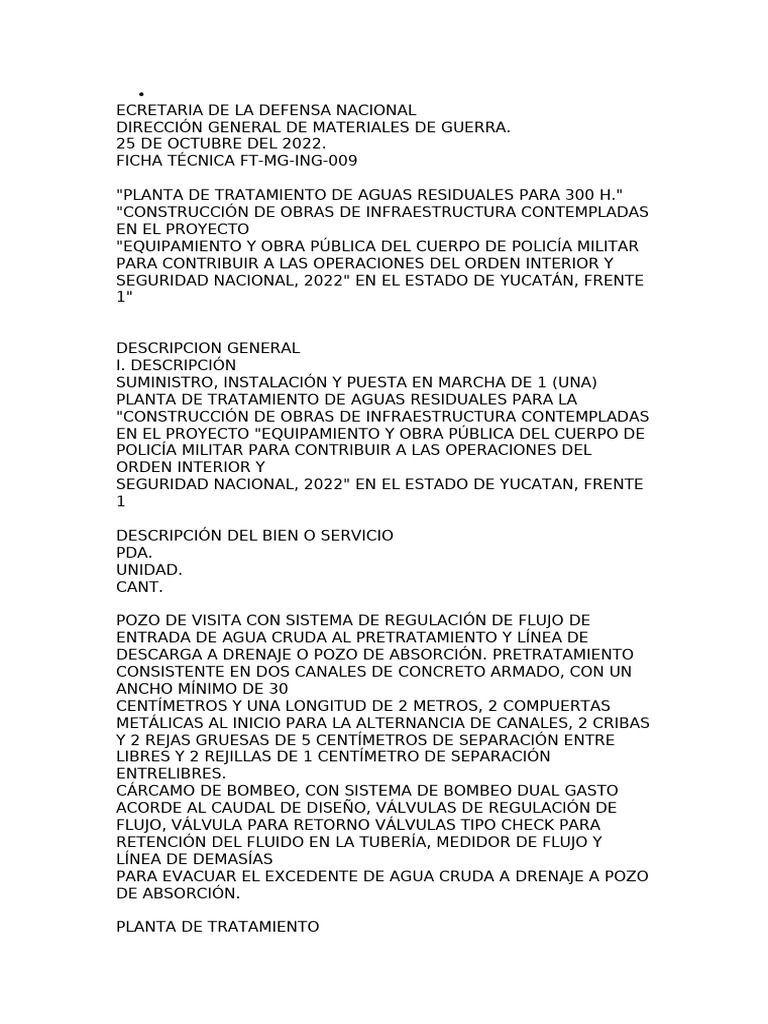 •
ECRETARIA DE LA DEFENSA NACIONAL
DIRECCIÓN GENERAL DE MATERIALES DE GUERRA.
25 DE OCTUBRE DEL 2022.
FICHA TÉCNICA FT-MG-ING-009

"PLANTA DE TRATAMIENTO DE AGUAS RESIDUALES PARA 300 H."
"CONSTRUCCIÓN DE OBRAS DE INFRAESTRUCTURA CONTEMPLADAS EN EL PROYECTO
"EQUIPAMIENTO Y OBRA PÚBLICA DEL CUERPO DE POLICÍA MILITAR PARA CONTRIBUIR A LAS OPERACIONES DEL ORDEN INTERIOR Y SEGURIDAD NACIONAL, 2022" EN EL ESTADO DE YUCATÁN, FRENTE 1"

DESCRIPCION GENERAL
I. DESCRIPCIÓN
SUMINISTRO, INSTALACIÓN Y PUESTA EN MARCHA DE 1 (UNA) PLANTA DE TRATAMIENTO DE AGUAS RESIDUALES PARA LA "CONSTRUCCIÓN DE OBRAS DE INFRAESTRUCTURA CONTEMPLADAS EN EL PROYECTO "EQUIPAMIENTO Y OBRA PÚBLICA DEL CUERPO DE POLICÍA MILITAR PARA CONTRIBUIR A LAS OPERACIONES DEL ORDEN INTERIOR Y
SEGURIDAD NACIONAL, 2022" EN EL ESTADO DE YUCATAN, FRENTE 1

DESCRIPCIÓN DEL BIEN O SERVICIO
PDA.
UNIDAD.
CANT.

POZO DE VISITA CON SISTEMA DE REGULACIÓN DE FLUJO DE ENTRADA DE AGUA CRUDA AL PRETRATAMIENTO Y LÍNEA DE DESCARGA A DRENAJE O POZO DE ABSORCIÓN. PRETRATAMIENTO CONSISTENTE EN DOS CANALES DE CONCRETO ARMADO, CON UN ANCHO MÍNIMO DE 30
CENTÍMETROS Y UNA LONGITUD DE 2 METROS, 2 COMPUERTAS METÁLICAS AL INICIO PARA LA ALTERNANCIA DE CANALES, 2 CRIBAS Y 2 REJAS GRUESAS DE 5 CENTÍMETROS DE SEPARACIÓN ENTRE LIBRES Y 2 REJILLAS DE 1 CENTÍMETRO DE SEPARACIÓN ENTRELIBRES.
CÁRCAMO DE BOMBEO, CON SISTEMA DE BOMBEO DUAL GASTO ACORDE AL CAUDAL DE DISEÑO, VÁLVULAS DE REGULACIÓN DE FLUJO, VÁLVULA PARA RETORNO VÁLVULAS TIPO CHECK PARA RETENCIÓN DEL FLUIDO EN LA TUBERÍA, MEDIDOR DE FLUJO Y LÍNEA DE DEMASÍAS
PARA EVACUAR EL EXCEDENTE DE AGUA CRUDA A DRENAJE A POZO DE ABSORCIÓN.

PLANTA DE TRATAMIENTO